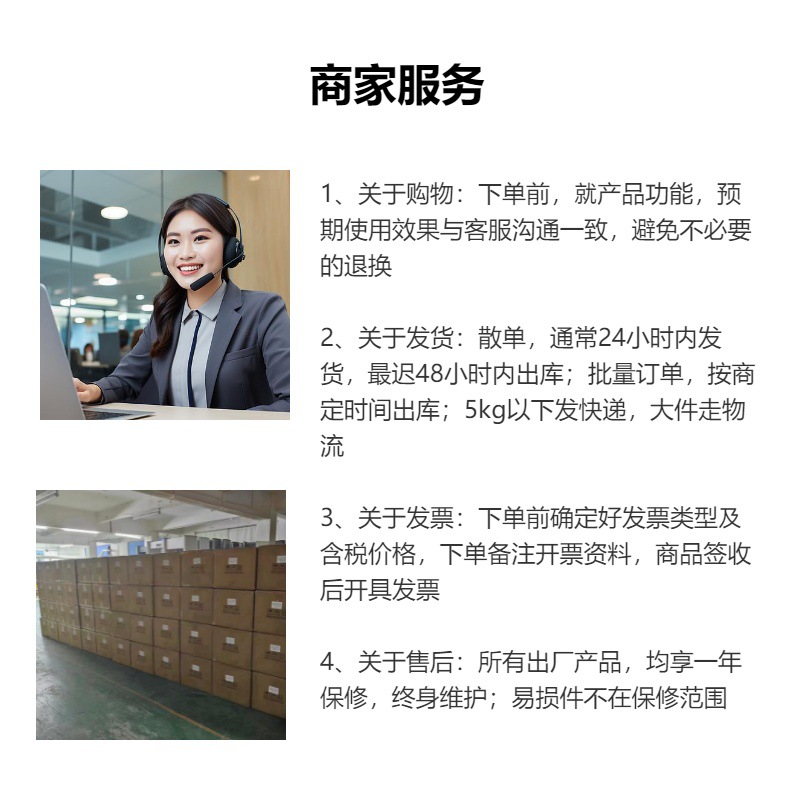 商家服务

1、关于购物：下单前，就产品功能，预期使用效果与客服沟通一致，避免不必要的退换

2、关于发货：散单，通常24小时内发货，最迟48小时内出库；批量订单，按商定时间出库；5kg以下发快递，大件走物流

3、关于发票：下单前确定好发票类型及含税价格，下单备注开票资料，商品签收后开具发票

4、关于售后：所有出厂产品，均享一年保修，终身维护；易损件不在保修范围